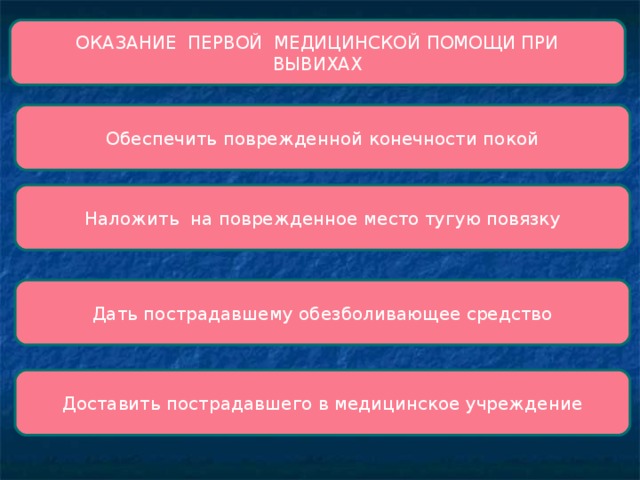 ОКАЗАНИЕ ПЕРВОЙ МЕДИЦИНСКОЙ ПОМОЩИ ПРИ ВЫВИХАХ

Обеспечить поврежденной конечности покой

Наложить на поврежденное место тугую повязку

Дать пострадавшему обезболивающее средство

Доставить пострадавшего в медицинское учреждение